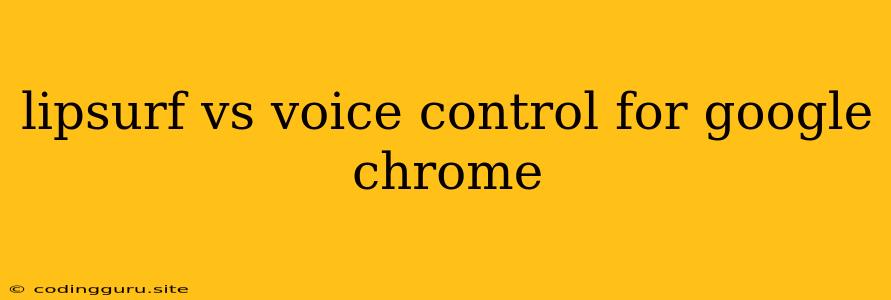 lipsurf vs voice control for google chrome

© codingguru.site